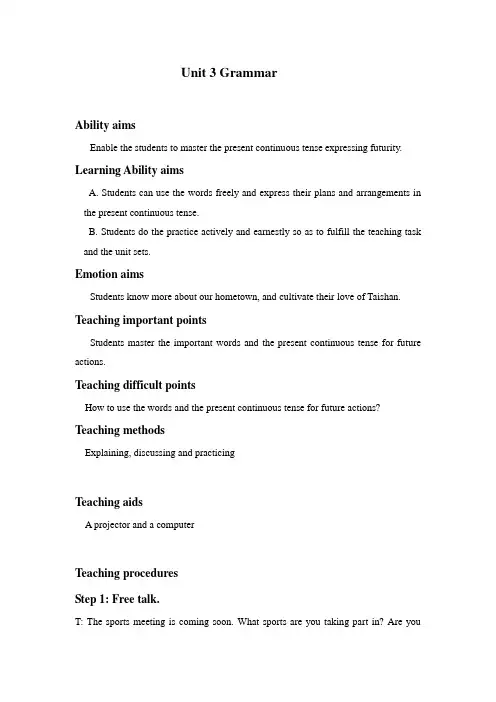 Unit 3 Grammar

Ability aims

Enable the students to master the present continuous tense expressing futurity.

Learning Ability aims

A. Students can use the words freely and express their plans and arrangements in the present continuous tense.

B. Students do the practice actively and earnestly so as to fulfill the teaching task and the unit sets.

Emotion aims

Students know more about our hometown, and cultivate their love of Taishan.

Teaching important points

Students master the important words and the present continuous tense for future actions.

Teaching difficult points

How to use the words and the present continuous tense for future actions?

Teaching methods

Explaining, discussing and practicing

Teaching aids

A projector and a computer

Teaching procedures

Step 1: Free talk.

T: The sports meeting is coming soon. What sports are you taking part in? Are you